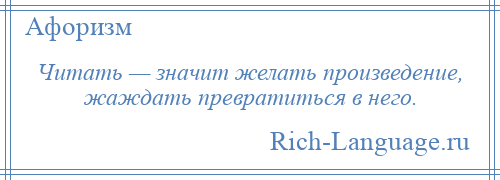 Афоризм

Читать — значит желать произведение, жаждать превратиться в него.

Rich-Language.ru